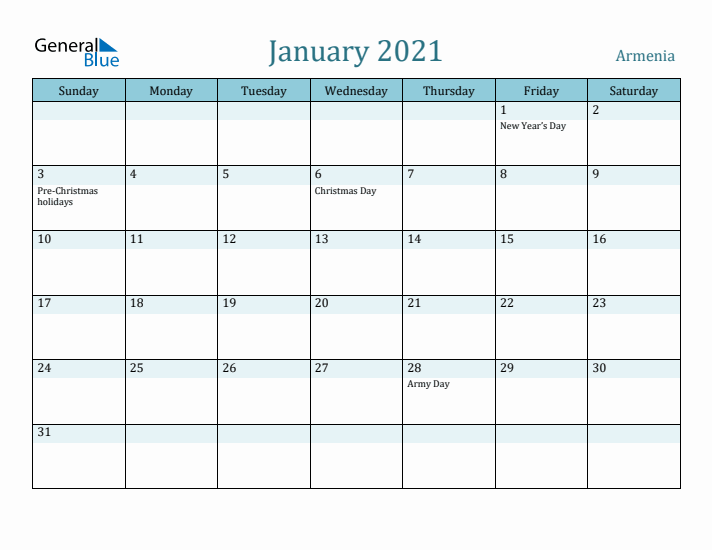 General Blue

January 2021

Armenia

| Sunday | Monday | Tuesday | Wednesday | Thursday | Friday | Saturday |
|---|---|---|---|---|---|---|
| | | | | | 1 New Year's Day | 2 |
| 3 Pre-Christmas holidays | 4 | 5 | 6 Christmas Day | 7 | 8 | 9 |
| 10 | 11 | 12 | 13 | 14 | 15 | 16 |
| 17 | 18 | 19 | 20 | 21 | 22 | 23 |
| 24 | 25 | 26 | 27 | 28 Army Day | 29 | 30 |
| 31 | | | | | | |